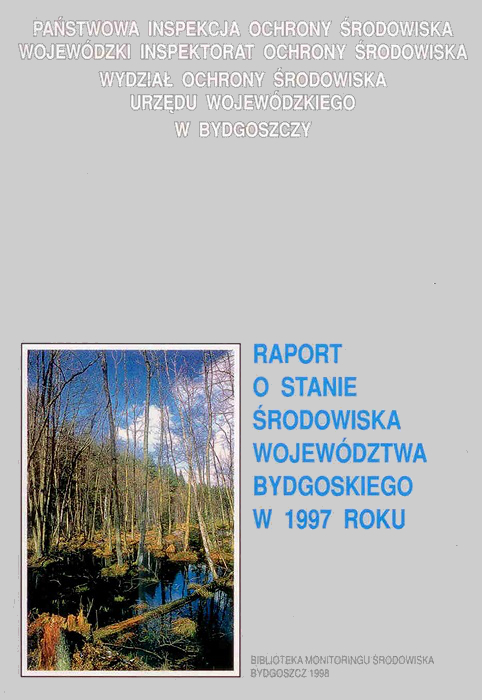 PAŃSTWOWA INSPEKCJA OCHRONY ŚRODOWISKA
WOJEWÓDZKI INSPEKTORAT OCHRONY ŚRODOWISKA
WYDZIAŁ OCHRONY ŚRODOWISKA
URZĘDU WOJEWÓDZKIEGO
W BYDGOSZCZY

RAPORT
O STANIE
ŚRODOWISKA
WOJEWÓDZTWA
BYDGOSKIEGO
W 1997 ROKU

BIBLIOTEKA MONITORINGU ŚRODOWISKA
BYDGOSZCZ 1998